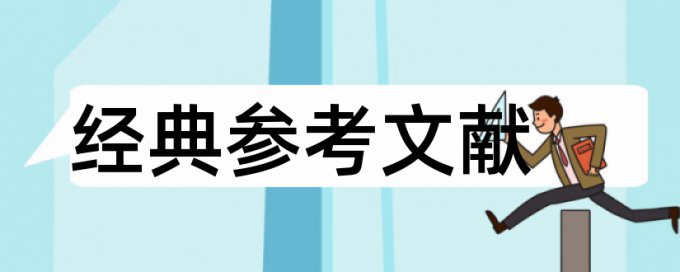 经典参考文献